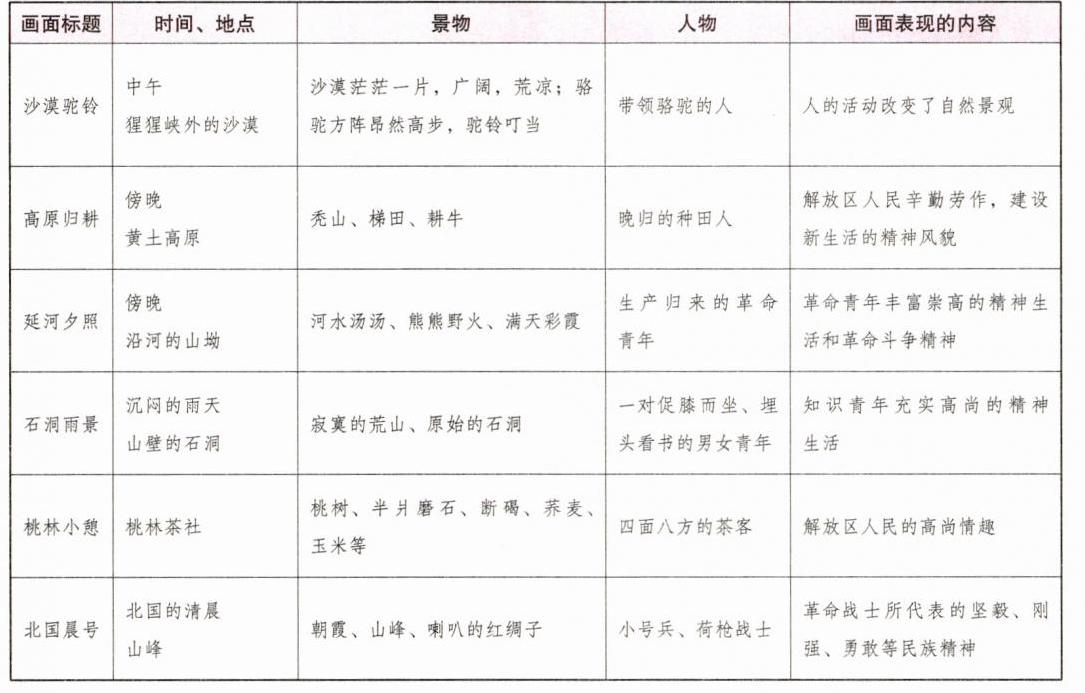 | 画面标题 | 时间、地点 | 景物 | 人物 | 画面表现的内容 |
|---|---|---|---|---|
| 沙漠驼铃 | 中午 猩猩峡外的沙漠 | 沙漠茫茫一片，广阔，荒凉；骆驼方阵昂然高步，驼铃叮当 | 带领骆驼的人 | 人的活动改变了自然景观 |
| 高原归耕 | 傍晚 黄土高原 | 秃山、梯田、耕牛 | 晚归的种田人 | 解放区人民辛勤劳作，建设新生活的精神风貌 |
| 延河夕照 | 傍晚 沿河的山坳 | 河水汤汤、熊熊野火、满天彩霞 | 生产归来的革命青年 | 革命青年丰富崇高的精神生活和革命斗争精神 |
| 石洞雨景 | 沉闷的雨天 山壁的石洞 | 寂寞的荒山、原始的石洞 | 一对促膝而坐、埋头看书的男女青年 | 知识青年充实高尚的精神生活 |
| 桃林小憩 | 桃林茶社 | 桃树、半月磨石、断碣、荞麦、玉米等 | 四面八方的茶客 | 解放区人民的高尚情趣 |
| 北国晨号 | 北国的清晨 山峰 | 朝霞、山峰、喇叭的红绸子 | 小号兵、荷枪战士 | 革命战士所代表的坚毅、刚强、勇敢等民族精神 |